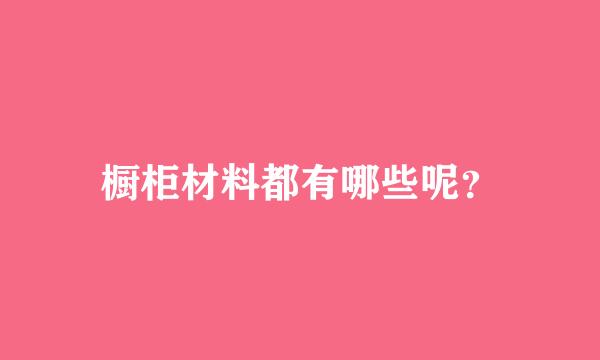 橱柜材料都有哪些呢?